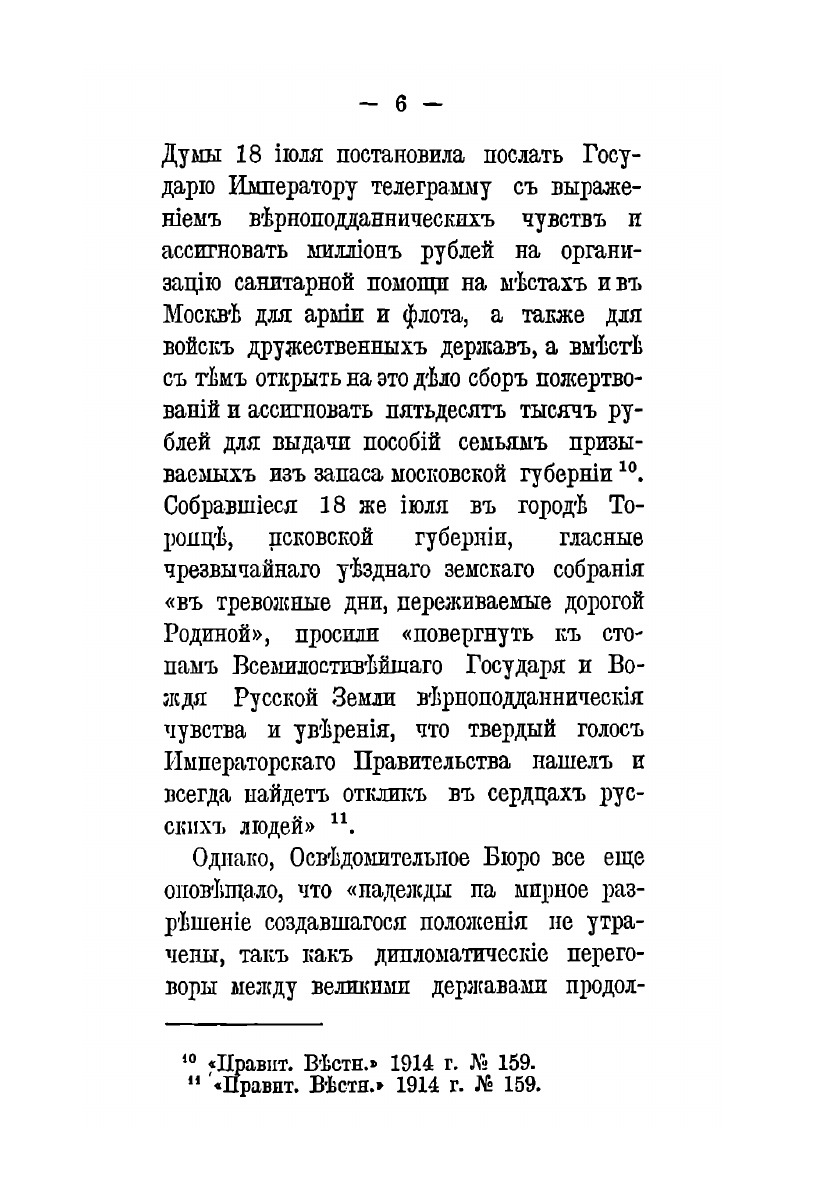 — 6 —

Думы 18 іюля постановила послать Государю Императору телеграмму съ выраженіемъ вѣрноподданническихъ чувствъ и ассигновать милліонъ рублей на организацію санитарной помощи на мѣстахъ и въ Москвѣ для арміи и флота, а также для войскъ дружественныхъ державъ, а вмѣстѣ съ тѣмъ открыть на это дѣло сборъ пожертвованій и ассигновать пятьдесятъ тысячъ рублей для выдачи пособій семьямъ призываемыхъ изъ запаса московской губерніи $^{10}$. Собравшіеся 18 же іюля въ городѣ Торопцѣ, псковской губерніи, гласные чрезвычайнаго уѣзднаго земскаго собранія «въ тревожные дни, переживаемые дорогой Родиной», просили «повергнуть къ стопамъ Всемилостивѣйшаго Государя и Вождя Русской Земли вѣрноподданническія чувства и увѣренія, что твердый голосъ Императорскаго Правительства нашелъ и всегда найдетъ откликъ въ сердцахъ русскихъ людей» $^{11}$.

Однако, Освѣдомительное Бюро все еще оповѣщало, что «надежды на мирное разрѣшеніе создавшагося положенія не утрачены, такъ какъ дипломатическіе переговоры между великими державами продол-

$^{10}$ «Правит. Вѣстн.» 1914 г. № 159.
$^{11}$ «Правит. Вѣстн.» 1914 г. № 159.